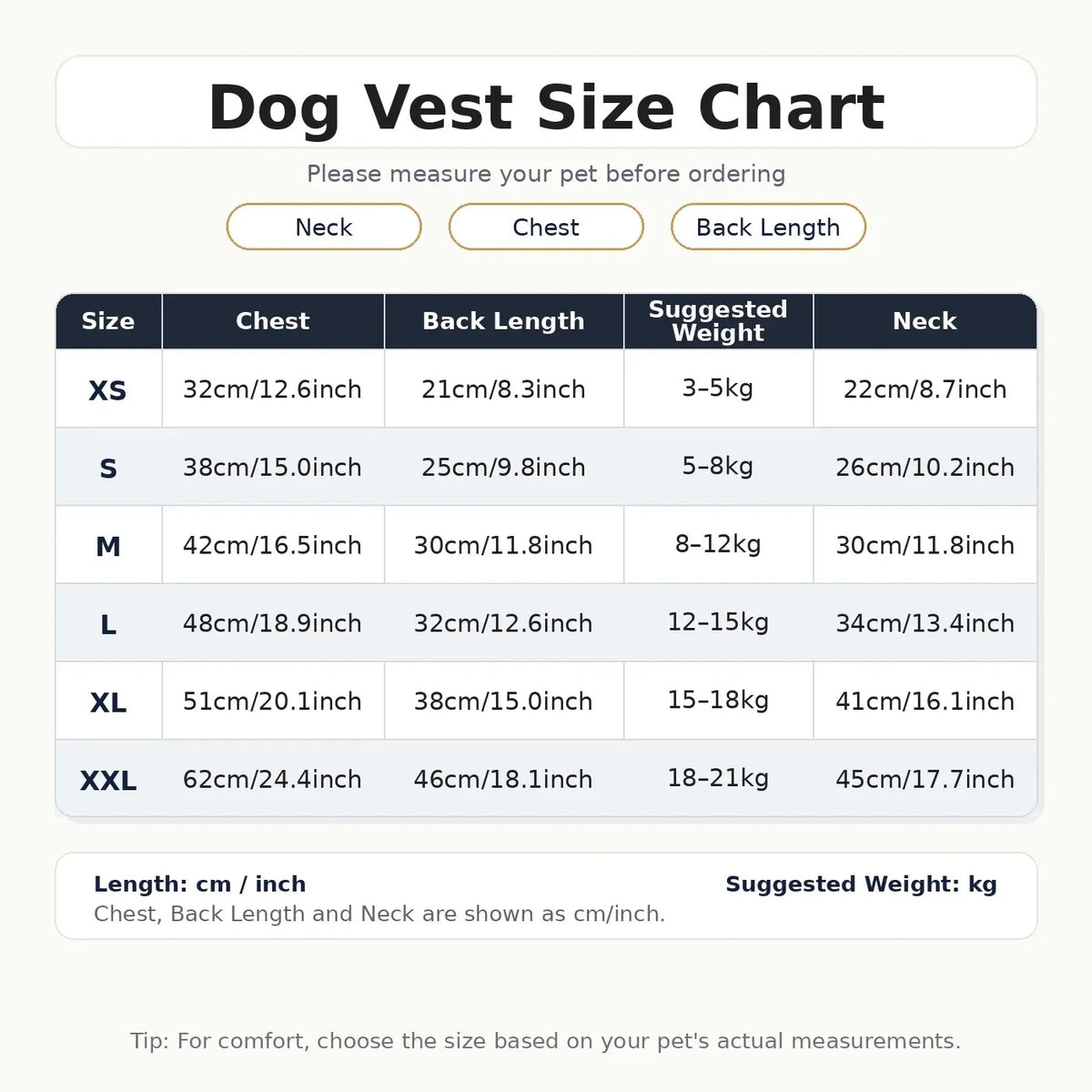 Dog Vest Size Chart

Please measure your pet before ordering

Neck

Chest

Back Length

| Size | Chest | Back Length | Suggested Weight | Neck |
|---|---|---|---|---|
| XS | 32cm/12.6inch | 21cm/8.3inch | 3–5kg | 22cm/8.7inch |
| S | 38cm/15.0inch | 25cm/9.8inch | 5–8kg | 26cm/10.2inch |
| M | 42cm/16.5inch | 30cm/11.8inch | 8–12kg | 30cm/11.8inch |
| L | 48cm/18.9inch | 32cm/12.6inch | 12–15kg | 34cm/13.4inch |
| XL | 51cm/20.1inch | 38cm/15.0inch | 15–18kg | 41cm/16.1inch |
| XXL | 62cm/24.4inch | 46cm/18.1inch | 18–21kg | 45cm/17.7inch |

Length: cm / inch

Suggested Weight: kg

Chest, Back Length and Neck are shown as cm/inch.

Tip: For comfort, choose the size based on your pet's actual measurements.